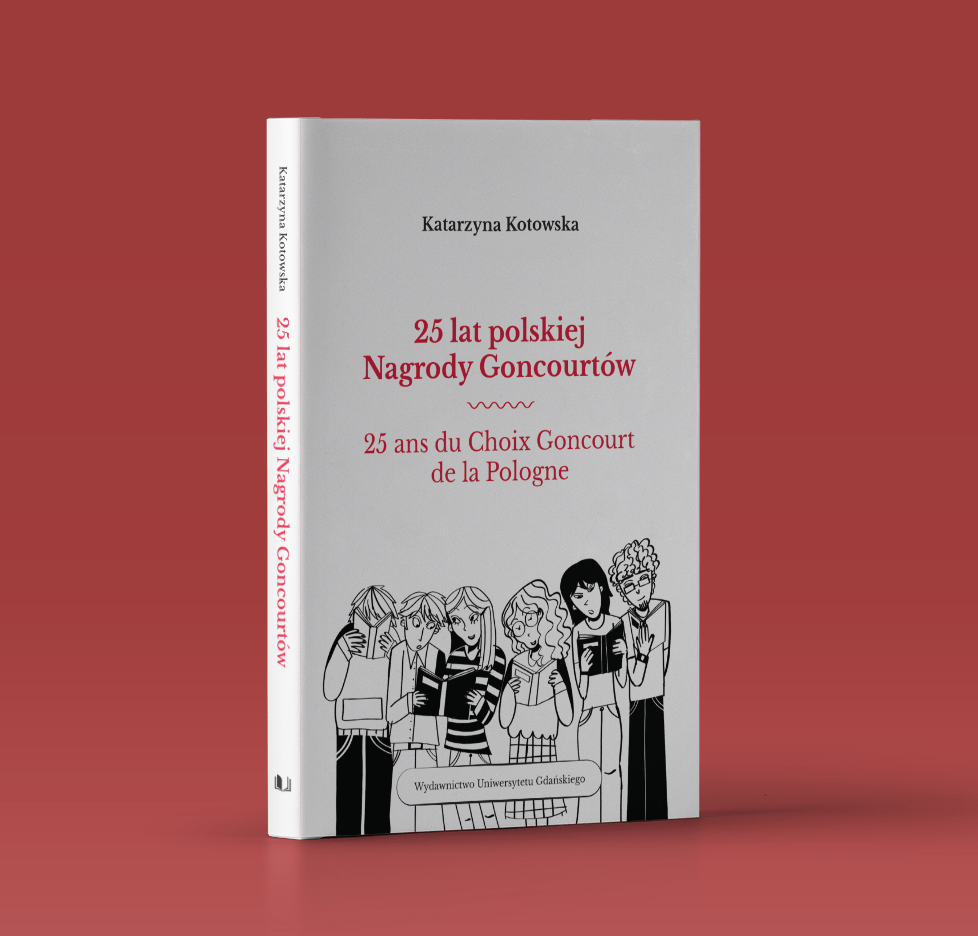 Katarzyna Kotowska

25 lat polskiej Nagrody Goncourtów

Katarzyna Kotowska

25 lat polskiej Nagrody Goncourtów

25 ans du Choix Goncourt de la Pologne

Wydawnictwo Uniwersytetu Gdańskiego